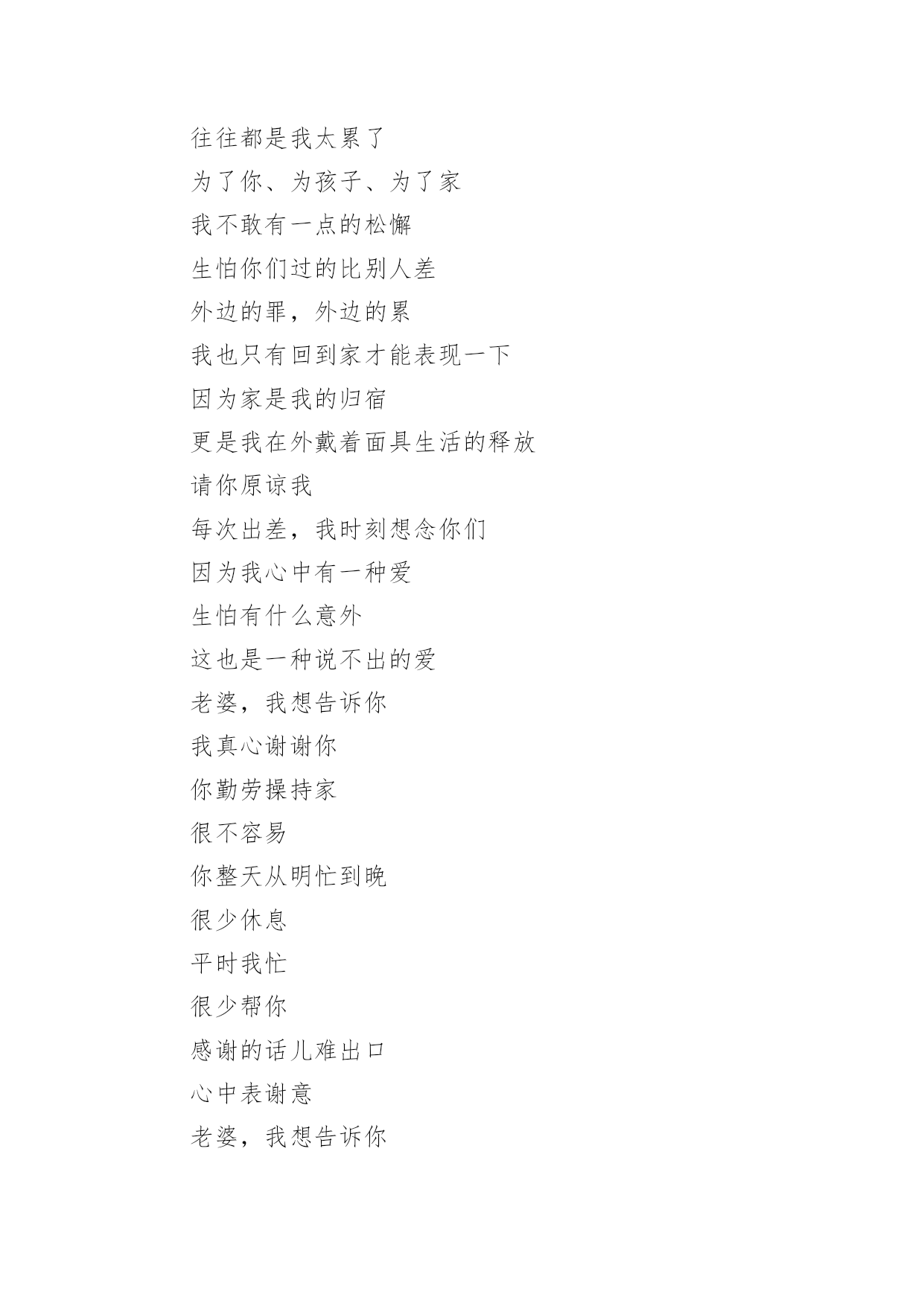 往往都是我太累了

为了你、为孩子、为了家

我不敢有一点的松懈

生怕你们过的比别人差

外边的罪，外边的累

我也只有回到家才能表现一下

因为家是我的归宿

更是我在外戴着面具生活的释放

请你原谅我

每次出差，我时刻想念你们

因为我心中有一种爱

生怕有什么意外

这也是一种说不出的爱

老婆，我想告诉你

我真心谢谢你

你勤劳操持家

很不容易

你整天从明忙到晚

很少休息

平时我忙

很少帮你

感谢的话儿难出口

心中表谢意

老婆，我想告诉你